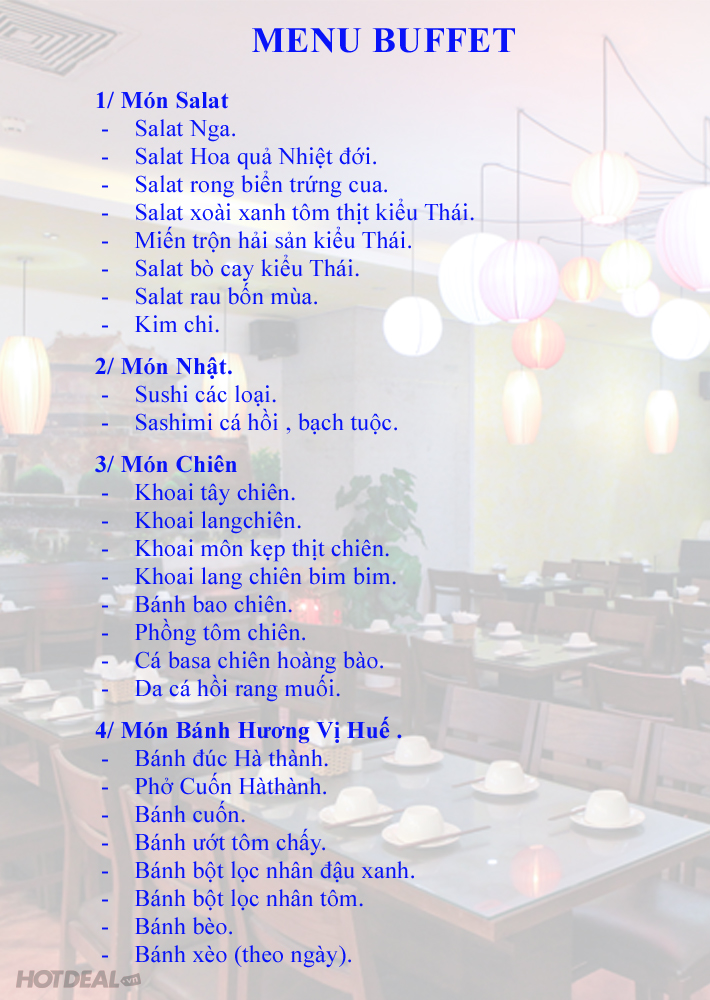 MENU BUFFET

1/ Món Salat
- Salat Nga.
- Salat Hoa quả Nhiệt đới.
- Salat rong biển trứng cua.
- Salat xoài xanh tôm thịt kiểu Thái.
- Miến trộn hải sản kiểu Thái.
- Salat bò cay kiểu Thái.
- Salat rau bốn mùa.
- Kim chi.

2/ Món Nhật.
- Sushi các loại.
- Sashimi cá hồi , bạch tuộc.

3/ Món Chiên
- Khoai tây chiên.
- Khoai langchiên.
- Khoai môn kẹp thịt chiên.
- Khoai lang chiên bim bim.
- Bánh bao chiên.
- Phồng tôm chiên.
- Cá basa chiên hoàng bào.
- Da cá hồi rang muối.

4/ Món Bánh Hương Vị Huế .
- Bánh đúc Hà thành.
- Phở Cuốn Hàthành.
- Bánh cuốn.
- Bánh ướt tôm chấy.
- Bánh bột lọc nhân đậu xanh.
- Bánh bột lọc nhân tôm.
- Bánh bèo.
- Bánh xèo (theo ngày).

HOTDEAL.vn